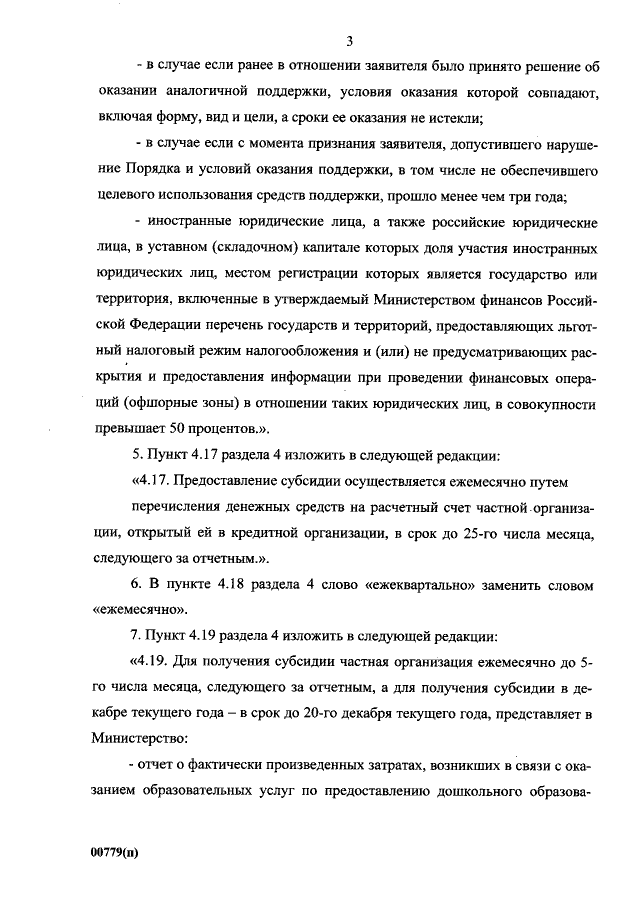 3

- в случае если ранее в отношении заявителя было принято решение об оказании аналогичной поддержки, условия оказания которой совпадают, включая форму, вид и цели, а сроки ее оказания не истекли;

- в случае если с момента признания заявителя, допустившего нарушение Порядка и условий оказания поддержки, в том числе не обеспечившего целевого использования средств поддержки, прошло менее чем три года;

- иностранные юридические лица, а также российские юридические лица, в уставном (складочном) капитале которых доля участия иностранных юридических лиц, местом регистрации которых является государство или территория, включенные в утверждаемый Министерством финансов Российской Федерации перечень государств и территорий, предоставляющих льготный налоговый режим налогообложения и (или) не предусматривающих раскрытия и предоставления информации при проведении финансовых операций (офшорные зоны) в отношении таких юридических лиц, в совокупности превышает 50 процентов.».

5. Пункт 4.17 раздела 4 изложить в следующей редакции:

«4.17. Предоставление субсидии осуществляется ежемесячно путем перечисления денежных средств на расчетный счет частной организации, открытый ей в кредитной организации, в срок до 25-го числа месяца, следующего за отчетным.».

6. В пункте 4.18 раздела 4 слово «ежеквартально» заменить словом «ежемесячно».

7. Пункт 4.19 раздела 4 изложить в следующей редакции:

«4.19. Для получения субсидии частная организация ежемесячно до 5-го числа месяца, следующего за отчетным, а для получения субсидии в декабре текущего года – в срок до 20-го декабря текущего года, представляет в Министерство:

- отчет о фактически произведенных затратах, возникших в связи с оказанием образовательных услуг по предоставлению дошкольного образова-

00779(п)